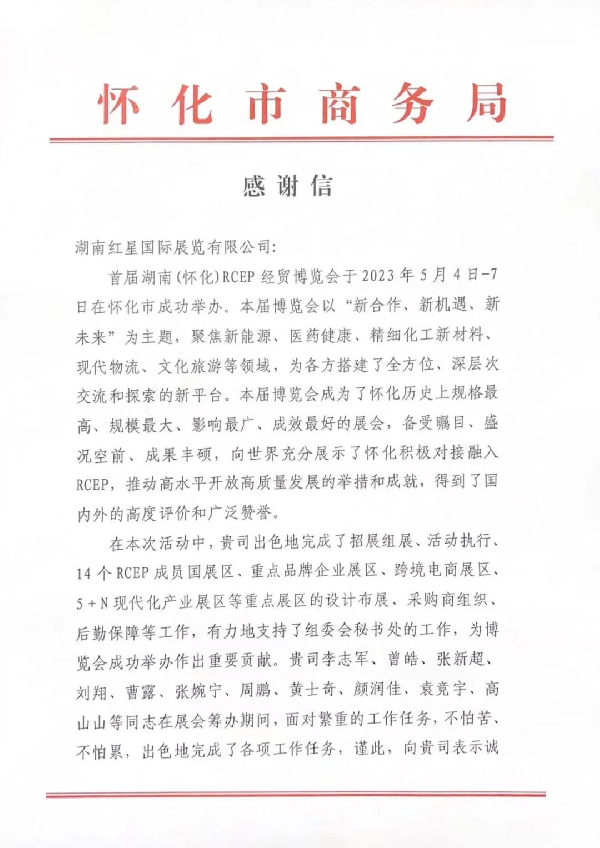 怀化市商务局

感谢信

湖南红星国际展览有限公司：

首届湖南（怀化）RCEP经贸博览会于2023年5月4日-7日在怀化市成功举办。本届博览会以“新合作、新机遇、新未来”为主题，聚焦新能源、医药健康、精细化工新材料、现代物流、文化旅游等领域，为各方搭建了全方位、深层次交流和探索的新平台。本届博览会成为了怀化历史上规格最高、规模最大、影响最广、成效最好的展会，备受瞩目、盛况空前、成果丰硕，向世界充分展示了怀化积极对接融入RCEP，推动高水平开放高质量发展的举措和成就，得到了国内外的高度评价和广泛赞誉。

在本次活动中，贵司出色地完成了招展组展、活动执行、14个RCEP成员国展区、重点品牌企业展区、跨境电商展区、5+N现代化产业展区等重点展区的设计布展、采购商组织、后勤保障等工作，有力地支持了组委会秘书处的工作，为博览会成功举办作出重要贡献。贵司李志军、曾皓、张新超、刘翔、曹露、张婉宁、周鹏、黄士奇、颜润佳、袁竞宇、高山山等同志在展会筹办期间，面对繁重的工作任务，不怕苦、不怕累，出色地完成了各项工作任务，谨此，向贵司表示诚